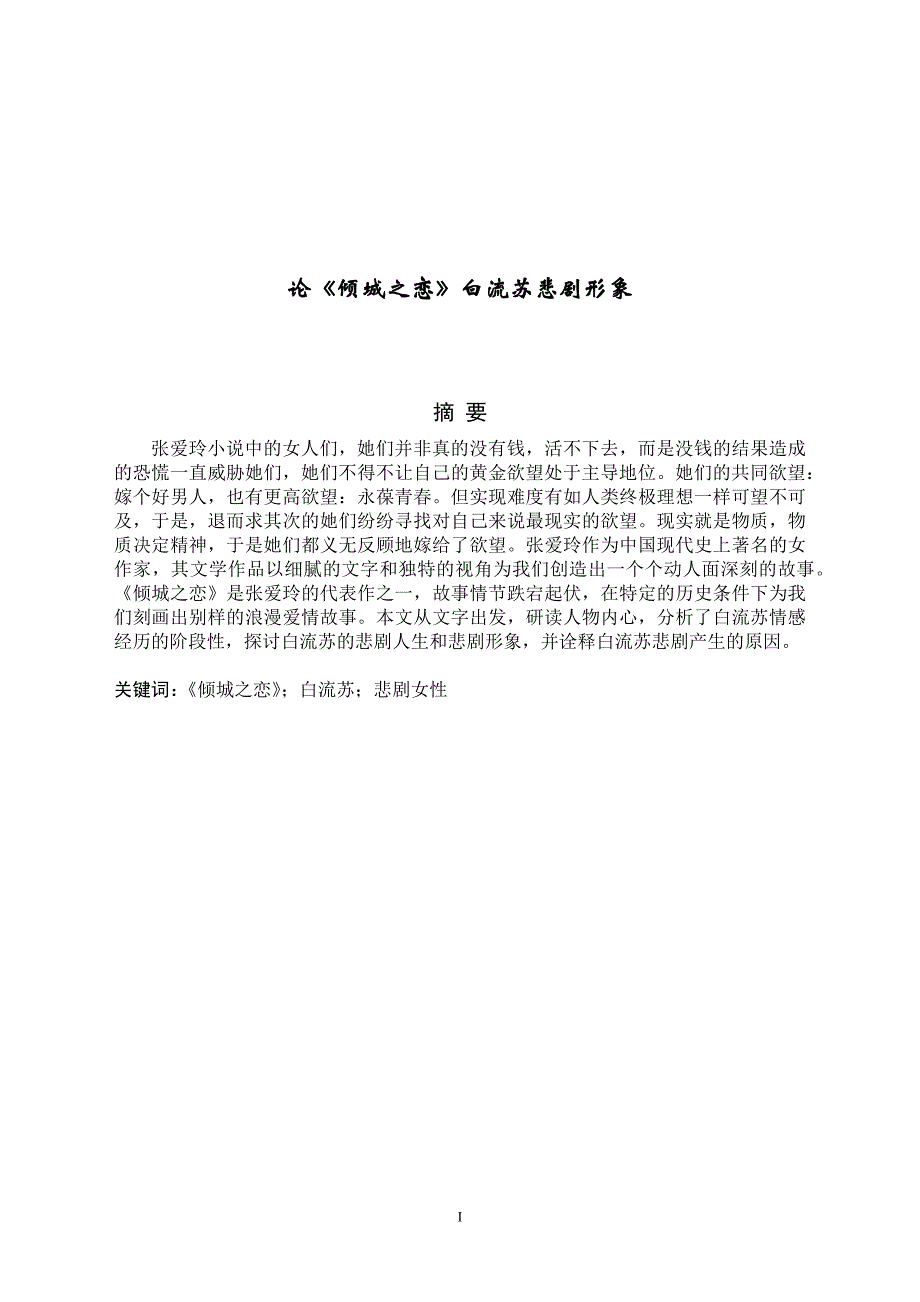 论《倾城之恋》白流苏悲剧形象

摘 要

张爱玲小说中的女人们，她们并非真的没有钱，活不下去，而是没钱的结果造成的恐慌一直威胁她们，她们不得不让自己的黄金欲望处于主导地位。她们的共同欲望：嫁个好男人，也有更高欲望：永葆青春。但实现难度有如人类终极理想一样可望不可及，于是，退而求其次的她们纷纷寻找对自己来说最现实的欲望。现实就是物质，物质决定精神，于是她们都义无反顾地嫁给了欲望。张爱玲作为中国现代史上著名的女作家，其文学作品以细腻的文字和独特的视角为我们创造出一个个动人面深刻的故事。《倾城之恋》是张爱玲的代表作之一，故事情节跌宕起伏，在特定的历史条件下为我们刻画出别样的浪漫爱情故事。本文从文字出发，研读人物内心，分析了白流苏情感经历的阶段性，探讨白流苏的悲剧人生和悲剧形象，并诠释白流苏悲剧产生的原因。

关键词：《倾城之恋》；白流苏；悲剧女性

I